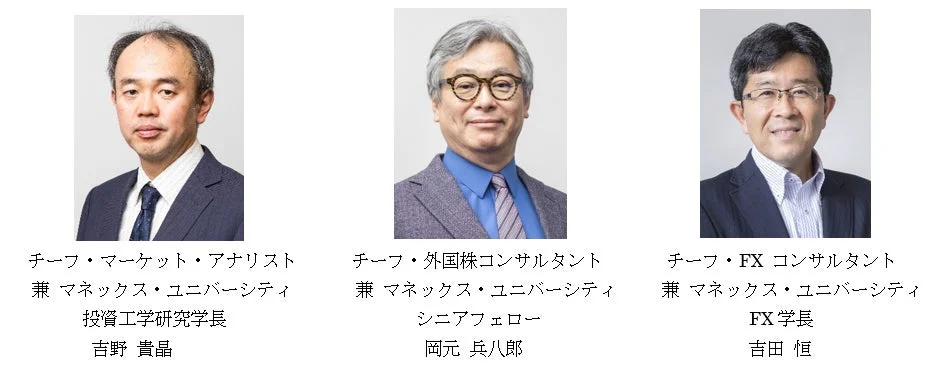 チーフ・マーケット・アナリスト
兼 マネックス・ユニバーシティ
投資工学研究学長
吉野 貴晶

チーフ・外国株コンサルタント
兼 マネックス・ユニバーシティ
シニアフェロー
岡元 兵八郎

チーフ・FX コンサルタント
兼 マネックス・ユニバーシティ
FX 学長
吉田 恒